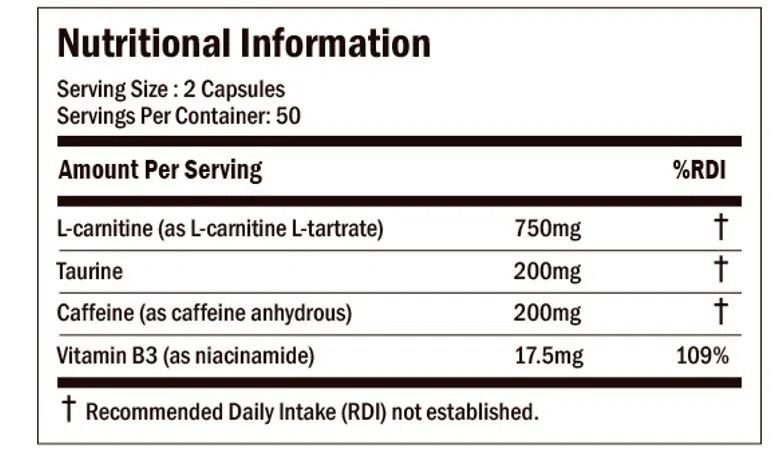 Nutritional Information

Serving Size : 2 Capsules
Servings Per Container: 50

| Amount Per Serving | | %RDI |
|---|---|---|
| L-carnitine (as L-carnitine L-tartrate) | 750mg | † |
| Taurine | 200mg | † |
| Caffeine (as caffeine anhydrous) | 200mg | † |
| Vitamin B3 (as niacinamide) | 17.5mg | 109% |

† Recommended Daily Intake (RDI) not established.